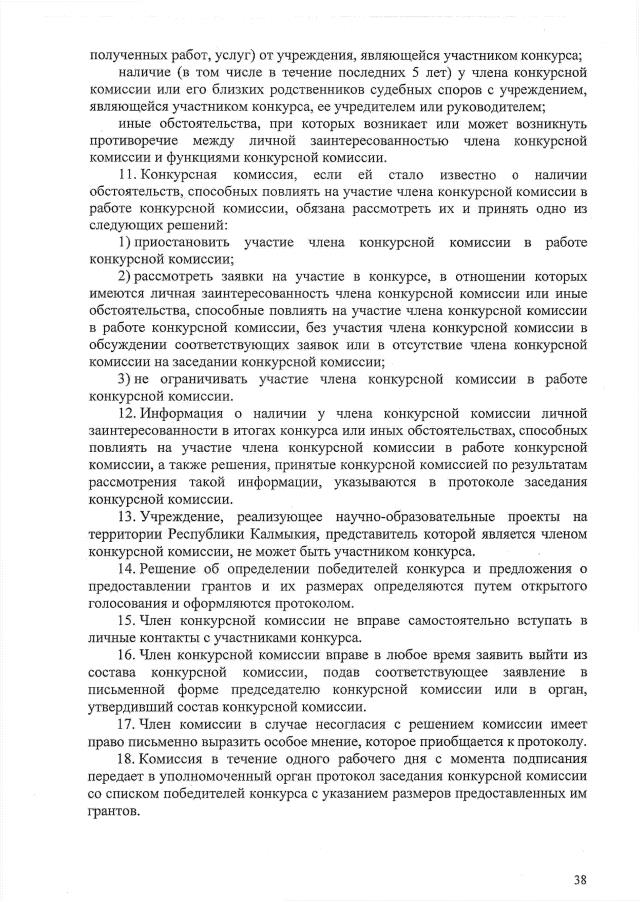 полученных работ, услуг) от учреждения, являющейся участником конкурса;

наличие (в том числе в течение последних 5 лет) у члена конкурсной комиссии или его близких родственников судебных споров с учреждением, являющейся участником конкурса, ее учредителем или руководителем;

иные обстоятельства, при которых возникает или может возникнуть противоречие между личной заинтересованностью члена конкурсной комиссии и функциями конкурсной комиссии.

11. Конкурсная комиссия, если ей стало известно о наличии обстоятельств, способных повлиять на участие члена конкурсной комиссии в работе конкурсной комиссии, обязана рассмотреть их и принять одно из следующих решений:

1) приостановить участие члена конкурсной комиссии в работе конкурсной комиссии;

2) рассмотреть заявки на участие в конкурсе, в отношении которых имеются личная заинтересованность члена конкурсной комиссии или иные обстоятельства, способные повлиять на участие члена конкурсной комиссии в работе конкурсной комиссии, без участия члена конкурсной комиссии в обсуждении соответствующих заявок или в отсутствие члена конкурсной комиссии на заседании конкурсной комиссии;

3) не ограничивать участие члена конкурсной комиссии в работе конкурсной комиссии.

12. Информация о наличии у члена конкурсной комиссии личной заинтересованности в итогах конкурса или иных обстоятельствах, способных повлиять на участие члена конкурсной комиссии в работе конкурсной комиссии, а также решения, принятые конкурсной комиссией по результатам рассмотрения такой информации, указываются в протоколе заседания конкурсной комиссии.

13. Учреждение, реализующее научно-образовательные проекты на территории Республики Калмыкия, представитель которой является членом конкурсной комиссии, не может быть участником конкурса.

14. Решение об определении победителей конкурса и предложения о предоставлении грантов и их размерах определяются путем открытого голосования и оформляются протоколом.

15. Член конкурсной комиссии не вправе самостоятельно вступать в личные контакты с участниками конкурса.

16. Член конкурсной комиссии вправе в любое время заявить выйти из состава конкурсной комиссии, подав соответствующее заявление в письменной форме председателю конкурсной комиссии или в орган, утвердивший состав конкурсной комиссии.

17. Член комиссии в случае несогласия с решением комиссии имеет право письменно выразить особое мнение, которое приобщается к протоколу.

18. Комиссия в течение одного рабочего дня с момента подписания передает в уполномоченный орган протокол заседания конкурсной комиссии со списком победителей конкурса с указанием размеров предоставленных им грантов.

38